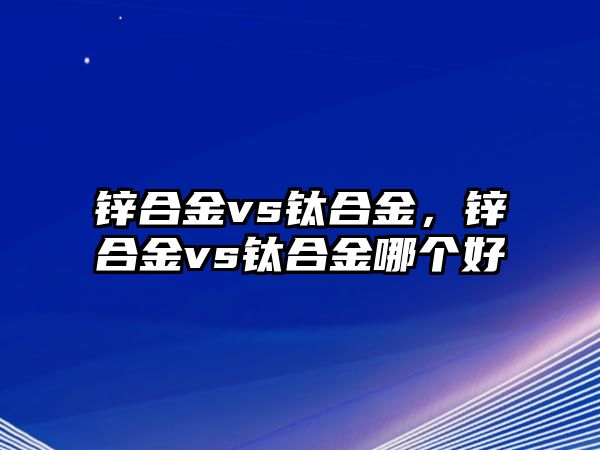 锌合金vs钛合金，锌合金vs钛合金哪个好